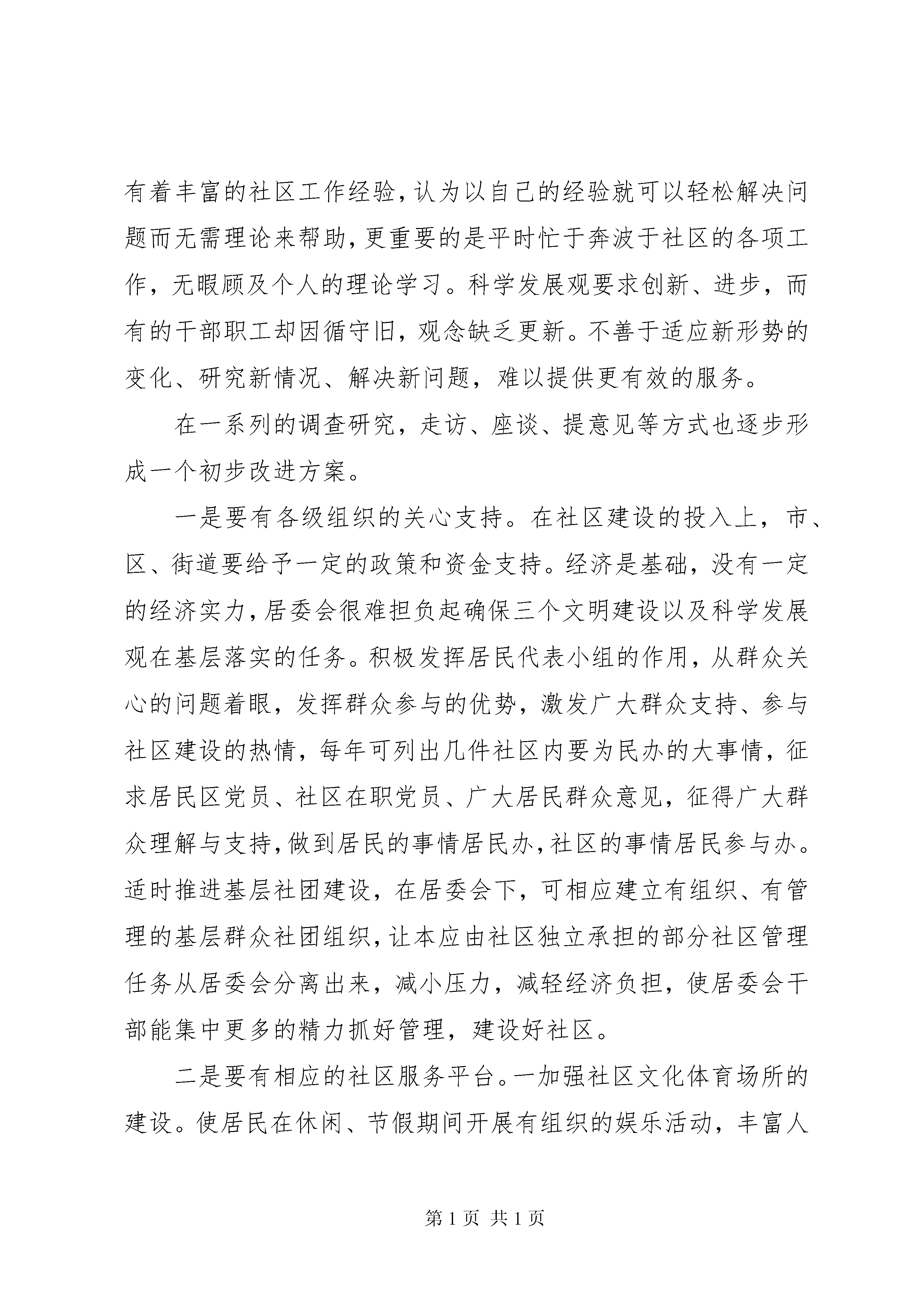 有着丰富的社区工作经验，认为以自己的经验就可以轻松解决问题而无需理论来帮助，更重要的是平时忙于奔波于社区的各项工作，无暇顾及个人的理论学习。科学发展观要求创新、进步，而有的干部职工却因循守旧，观念缺乏更新。不善于适应新形势的变化、研究新情况、解决新问题，难以提供更有效的服务。

在一系列的调查研究，走访、座谈、提意见等方式也逐步形成一个初步改进方案。

一是要有各级组织的关心支持。在社区建设的投入上，市、区、街道要给予一定的政策和资金支持。经济是基础，没有一定的经济实力，居委会很难担负起确保三个文明建设以及科学发展观在基层落实的任务。积极发挥居民代表小组的作用，从群众关心的问题着眼，发挥群众参与的优势，激发广大群众支持、参与社区建设的热情，每年可列出几件社区内要为民办的大事情，征求居民区党员、社区在职党员、广大居民群众意见，征得广大群众理解与支持，做到居民的事情居民办，社区的事情居民参与办。适时推进基层社团建设，在居委会下，可相应建立有组织、有管理的基层群众社团组织，让本应由社区独立承担的部分社区管理任务从居委会分离出来，减小压力，减轻经济负担，使居委会干部能集中更多的精力抓好管理，建设好社区。

二是要有相应的社区服务平台。一加强社区文化体育场所的建设。使居民在休闲、节假期间开展有组织的娱乐活动，丰富人

第 1 页 共 1 页